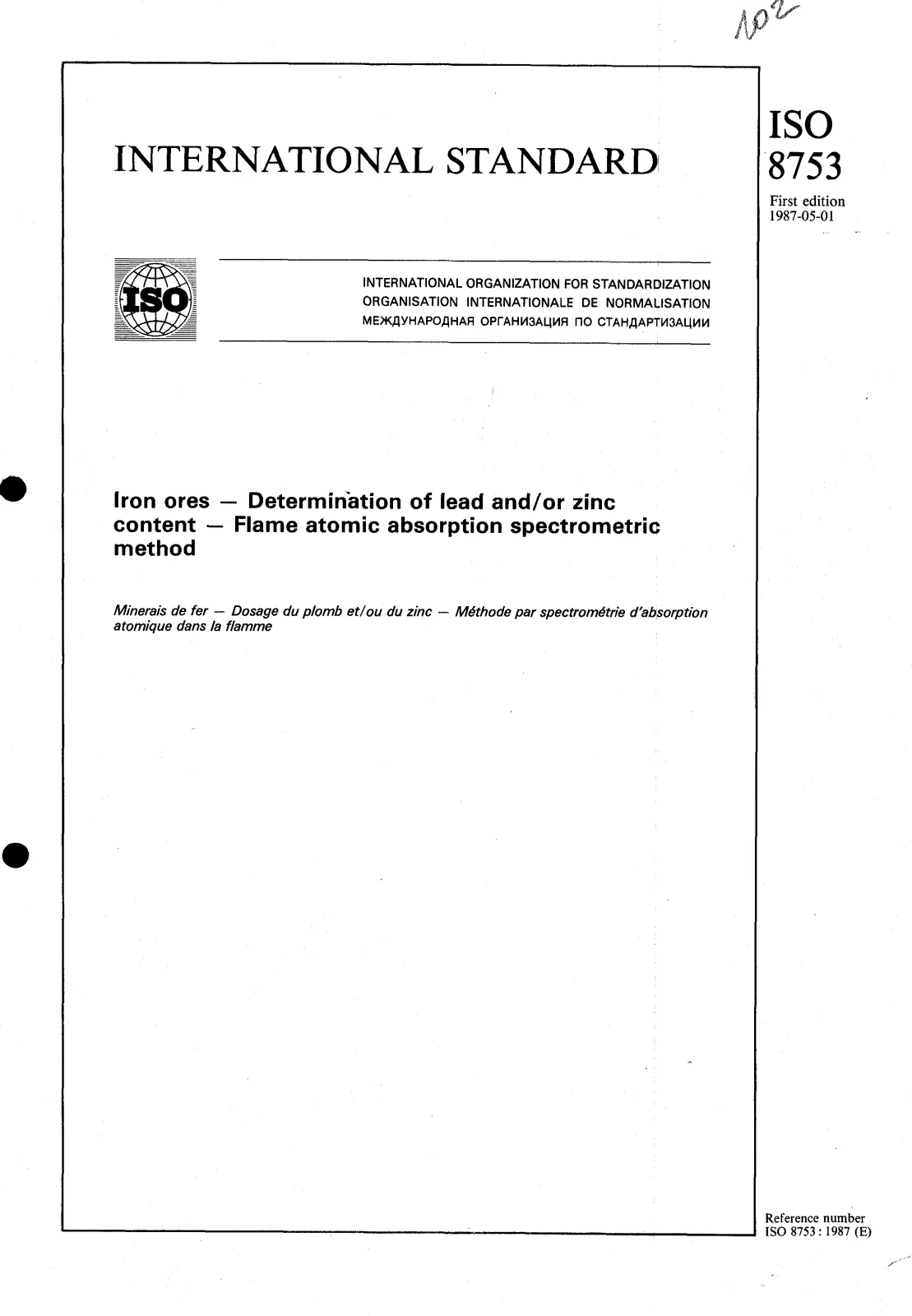 102

INTERNATIONAL STANDARD

ISO
8753

First edition
1987-05-01

ISO

INTERNATIONAL ORGANIZATION FOR STANDARDIZATION
ORGANISATION INTERNATIONALE DE NORMALISATION
МЕЖДУНАРОДНАЯ ОРГАНИЗАЦИЯ ПО СТАНДАРТИЗАЦИИ

Iron ores — Determination of lead and/or zinc content — Flame atomic absorption spectrometric method

Minerais de fer — Dosage du plomb et/ou du zinc — Méthode par spectrométrie d'absorption atomique dans la flamme

Reference number
ISO 8753 : 1987 (E)